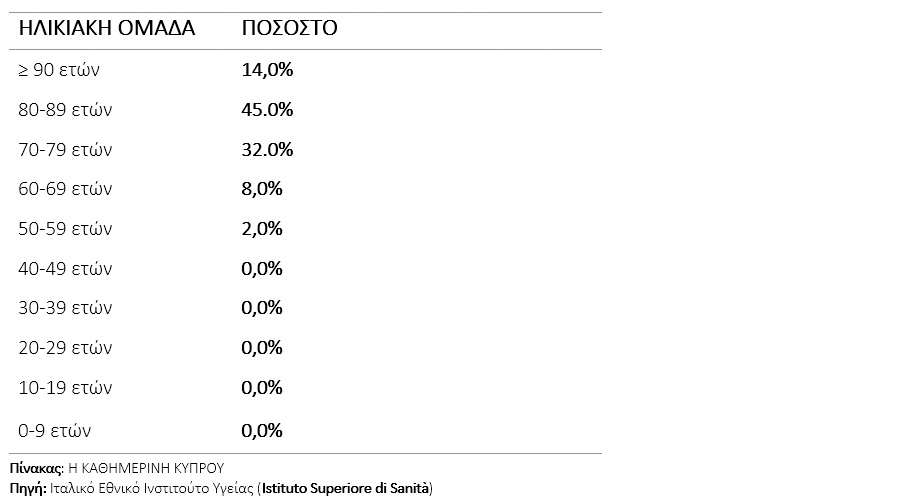 | ΗΛΙΚΙΑΚΗ ΟΜΑΔΑ | ΠΟΣΟΣΤΟ |
|---|---|
| ≥ 90 ετών | 14,0% |
| 80-89 ετών | 45.0% |
| 70-79 ετών | 32.0% |
| 60-69 ετών | 8,0% |
| 50-59 ετών | 2,0% |
| 40-49 ετών | 0,0% |
| 30-39 ετών | 0,0% |
| 20-29 ετών | 0,0% |
| 10-19 ετών | 0,0% |
| 0-9 ετών | 0,0% |

Πίνακας: Η ΚΑΘΗΜΕΡΙΝΗ ΚΥΠΡΟΥ
Πηγή: Ιταλικό Εθνικό Ινστιτούτο Υγείας (Istituto Superiore di Sanità)